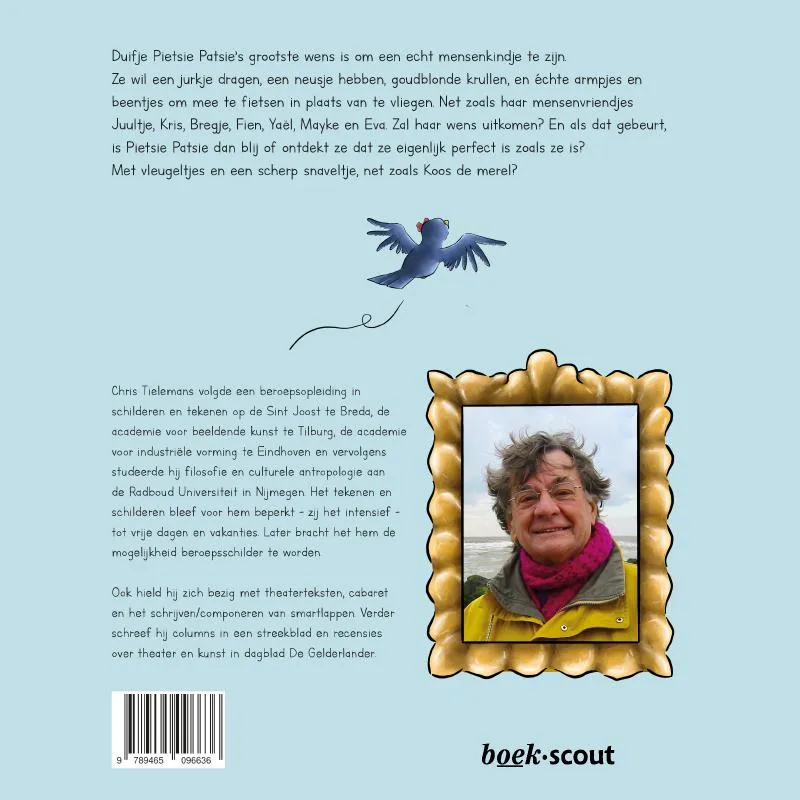 Duifje Pietsie Patsie's grootste wens is om een echt mensenkindje te zijn. Ze wil een jurkje dragen, een neusje hebben, goudblonde krullen, en échte armpjes en beentjes om mee te fietsen in plaats van te vliegen. Net zoals haar mensenvriendjes Juultje, Kris, Bregje, Fien, Yaël, Mayke en Eva. Zal haar wens uitkomen? En als dat gebeurt, is Pietsie Patsie dan blij of ontdekt ze dat ze eigenlijk perfect is zoals ze is? Met vleugeltjes en een scherp snaveltje, net zoals Koos de merel?

Chris Tielemans volgde een beroepsopleiding in schilderen en tekenen op de Sint Joost te Breda, de academie voor beeldende kunst te Tilburg, de academie voor industriële vorming te Eindhoven en vervolgens studeerde hij filosofie en culturele antropologie aan de Radboud Universiteit in Nijmegen. Het tekenen en schilderen bleef voor hem beperkt - zij het intensief - tot vrije dagen en vakanties. Later bracht het hem de mogelijkheid beroepsschilder te worden.

Ook hield hij zich bezig met theaterteksten, cabaret en het schrijven/componeren van smartlappen. Verder schreef hij columns in een streekblad en recensies over theater en kunst in dagblad De Gelderlander.

9 789465 096636

boek·scout